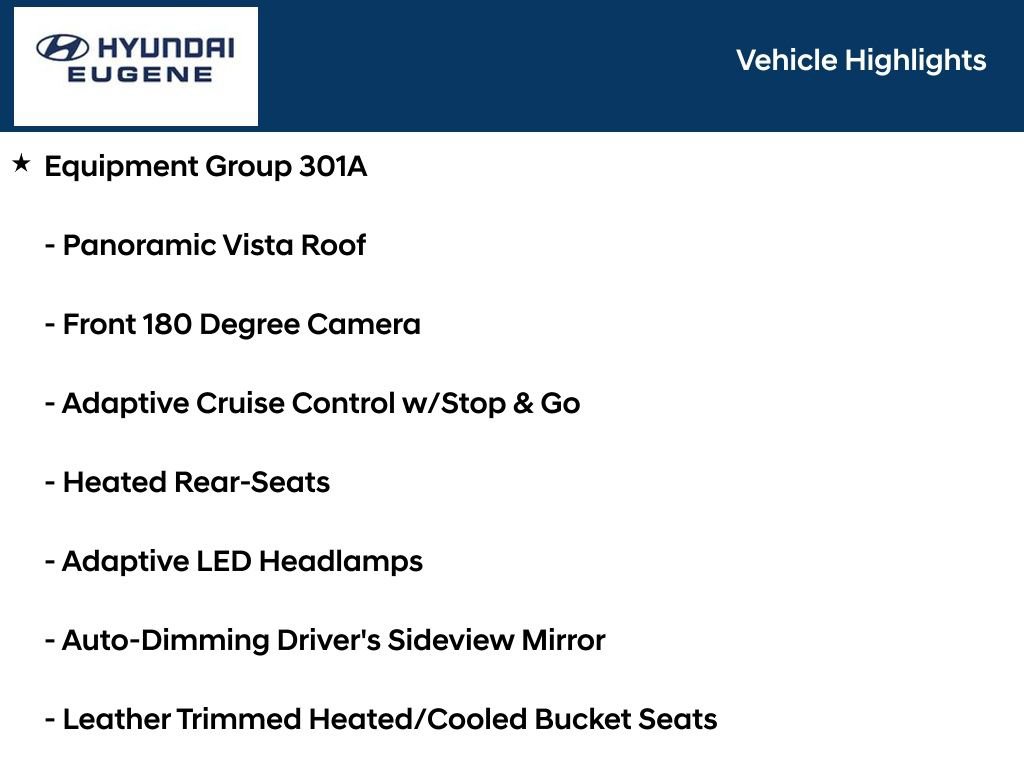 HYUNDAI
EUGENE

Vehicle Highlights

★ Equipment Group 301A

- Panoramic Vista Roof

- Front 180 Degree Camera

- Adaptive Cruise Control w/Stop & Go

- Heated Rear-Seats

- Adaptive LED Headlamps

- Auto-Dimming Driver's Sideview Mirror

- Leather Trimmed Heated/Cooled Bucket Seats